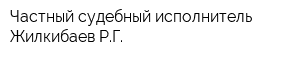 Частный судебный исполнитель Жилкибаев Р.Г.